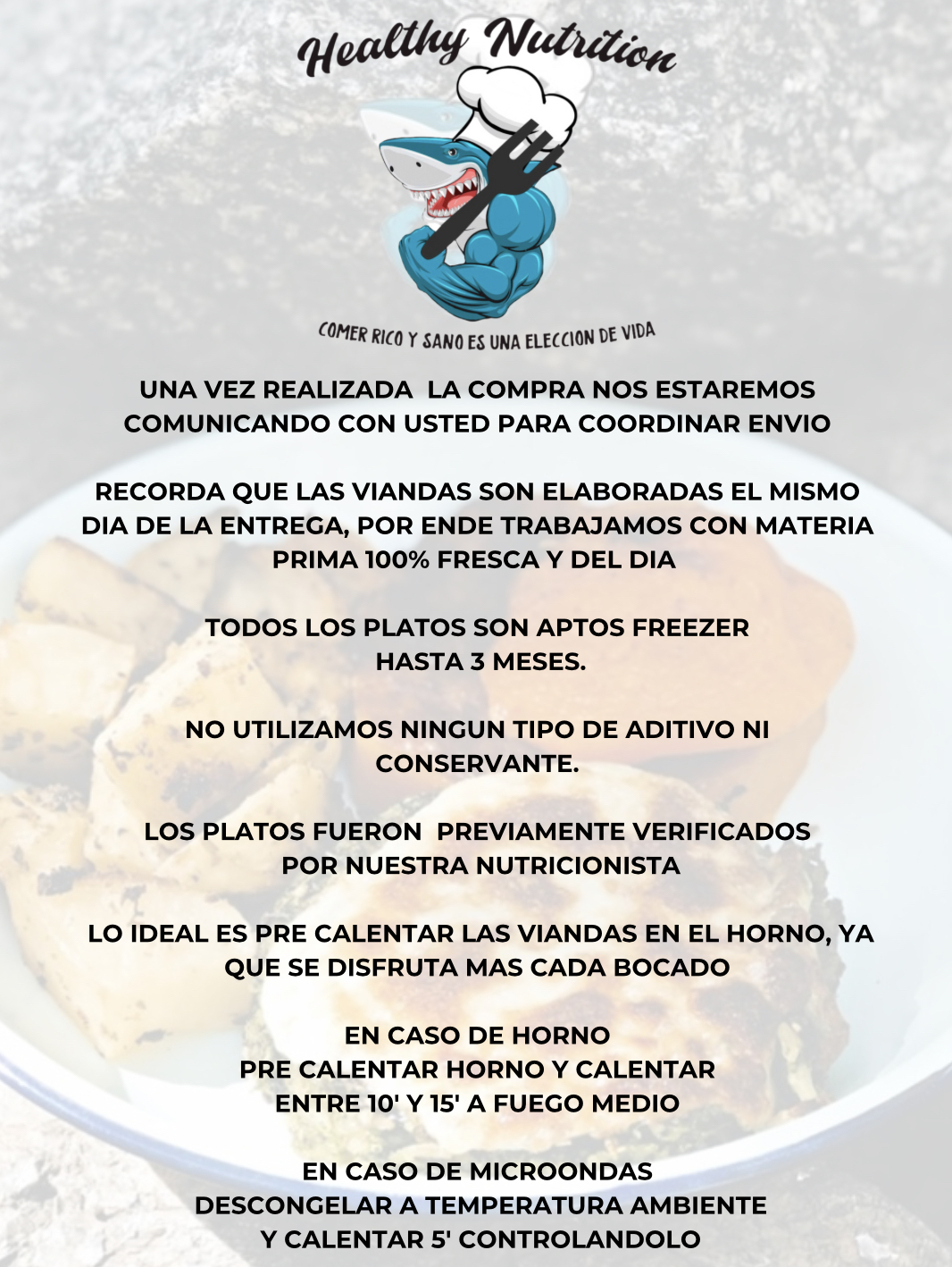 Healthy Nutrition

COMER RICO Y SANO ES UNA ELECCION DE VIDA

UNA VEZ REALIZADA LA COMPRA NOS ESTAREMOS COMUNICANDO CON USTED PARA COORDINAR ENVIO

RECORDA QUE LAS VIANDAS SON ELABORADAS EL MISMO DIA DE LA ENTREGA, POR ENDE TRABAJAMOS CON MATERIA PRIMA 100% FRESCA Y DEL DIA

TODOS LOS PLATOS SON APTOS FREEZER HASTA 3 MESES.

NO UTILIZAMOS NINGUN TIPO DE ADITIVO NI CONSERVANTE.

LOS PLATOS FUERON PREVIAMENTE VERIFICADOS POR NUESTRA NUTRICIONISTA

LO IDEAL ES PRE CALENTAR LAS VIANDAS EN EL HORNO, YA QUE SE DISFRUTA MAS CADA BOCADO

EN CASO DE HORNO
PRE CALENTAR HORNO Y CALENTAR
ENTRE 10' Y 15' A FUEGO MEDIO

EN CASO DE MICROONDAS
DESCONGELAR A TEMPERATURA AMBIENTE
Y CALENTAR 5' CONTROLANDOLO